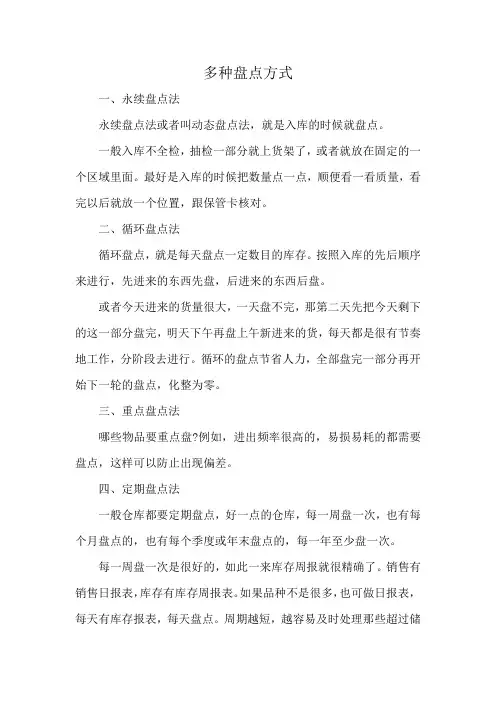 多种盘点方式

一、永续盘点法

永续盘点法或者叫动态盘点法，就是入库的时候就盘点。

一般入库不全检，抽检一部分就上货架了，或者就放在固定的一个区域里面。最好是入库的时候把数量点一点，顺便看一看质量，看完以后就放一个位置，跟保管卡核对。

二、循环盘点法

循环盘点，就是每天盘点一定数目的库存。按照入库的先后顺序来进行，先进来的东西先盘，后进来的东西后盘。

或者今天进来的货量很大，一天盘不完，那第二天先把今天剩下的这一部分盘完，明天下午再盘上午新进来的货，每天都是很有节奏地工作，分阶段去进行。循环的盘点节省人力，全部盘完一部分再开始下一轮的盘点，化整为零。

三、重点盘点法

哪些物品要重点盘?例如，进出频率很高的，易损易耗的都需要盘点，这样可以防止出现偏差。

四、定期盘点法

一般仓库都要定期盘点，好一点的仓库，每一周盘一次，也有每个月盘点的，也有每个季度或年末盘点的，每一年至少盘一次。

每一周盘一次是很好的，如此一来库存周报就很精确了。销售有销售日报表,库存有库存周报表。如果品种不是很多,也可做日报表,每天有库存报表，每天盘点。周期越短，越容易及时处理那些超过储